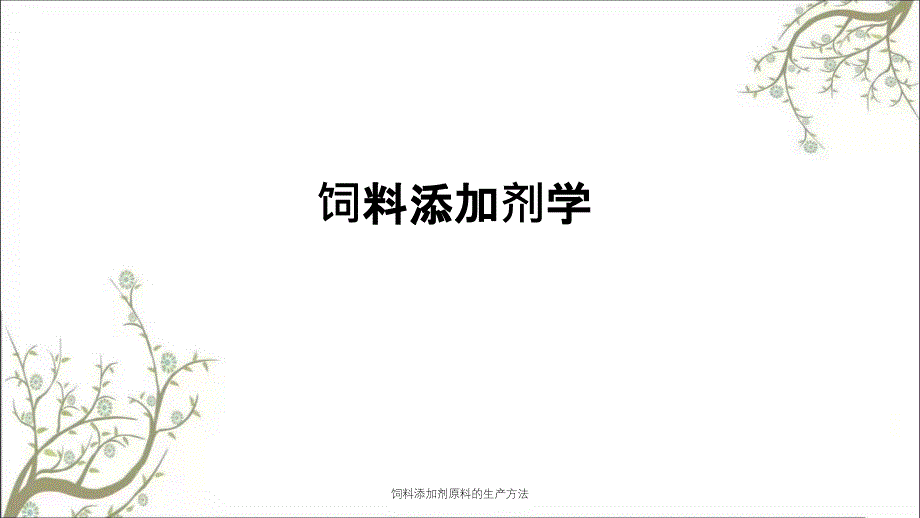 饲料添加剂学

饲料添加剂原料的生产方法